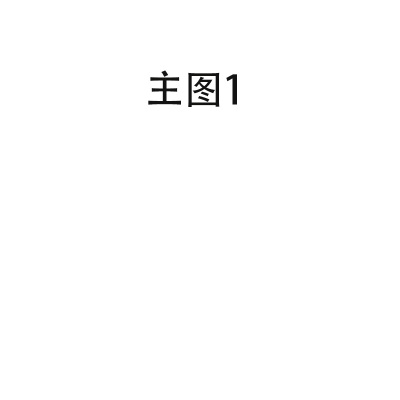 主图1